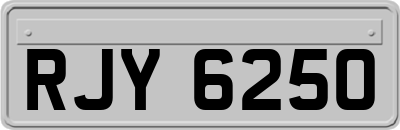 RJY 6250